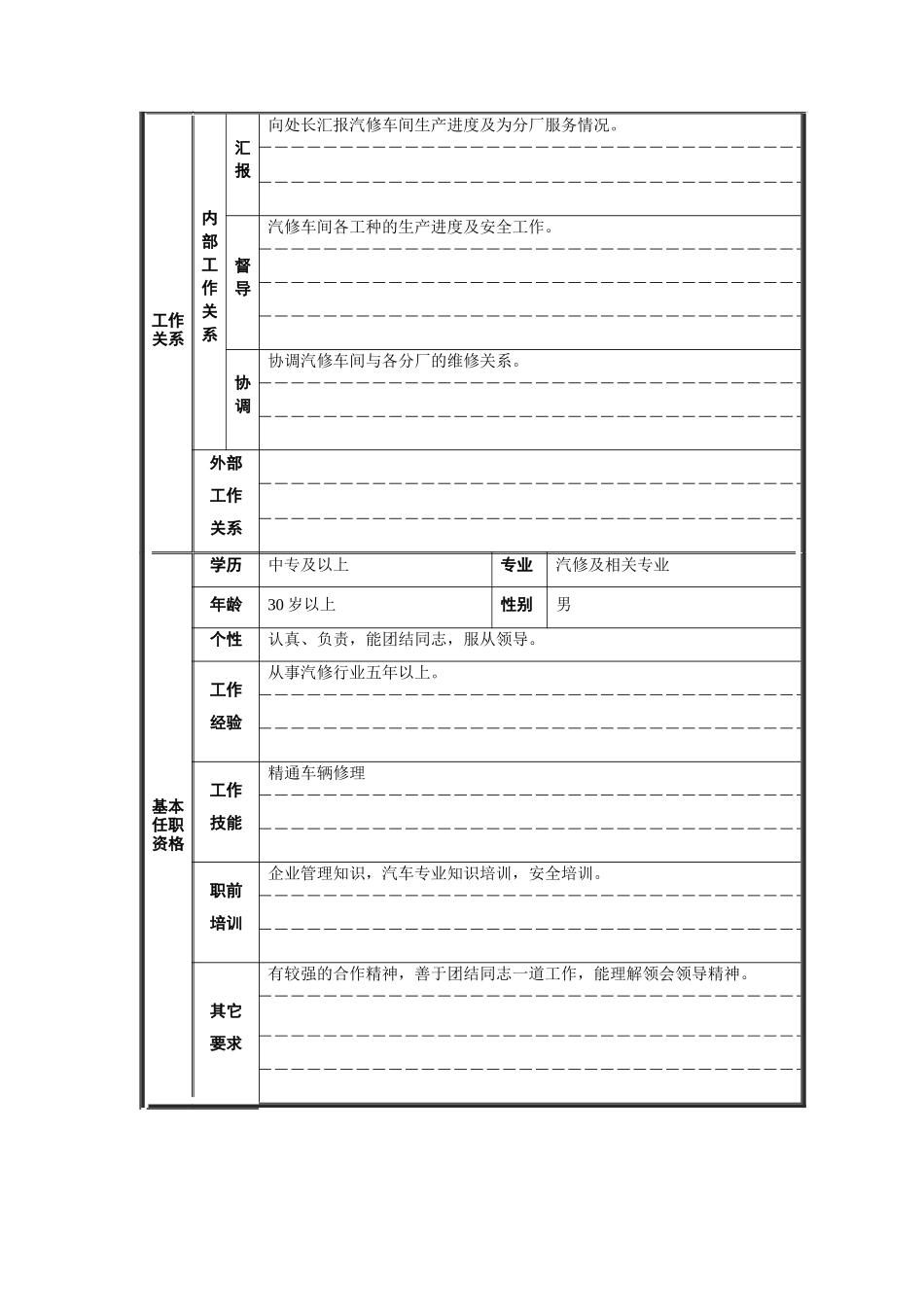 | 工作关系 | 内部工作关系 | 汇报 | 向处长汇报汽修车间生产进度及为分厂服务情况。 | | |
|---|---|---|---|---|---|
| | | 督导 | 汽修车间各工种的生产进度及安全工作。 | | |
| | | 协调 | 协调汽修车间与各分厂的维修关系。 | | |
| | 外部工作关系 | | | | |
| 基本任职资格 | 学历 | | 中专及以上 | 专业 | 汽修及相关专业 |
| | 年龄 | | 30 岁以上 | 性别 | 男 |
| | 个性 | | 认真、负责，能团结同志，服从领导。 | | |
| | 工作经验 | | 从事汽修行业五年以上。 | | |
| | 工作技能 | | 精通车辆修理 | | |
| | 职前培训 | | 企业管理知识，汽车专业知识培训，安全培训。 | | |
| | 其它要求 | | 有较强的合作精神，善于团结同志一道工作，能理解领会领导精神。 | | |